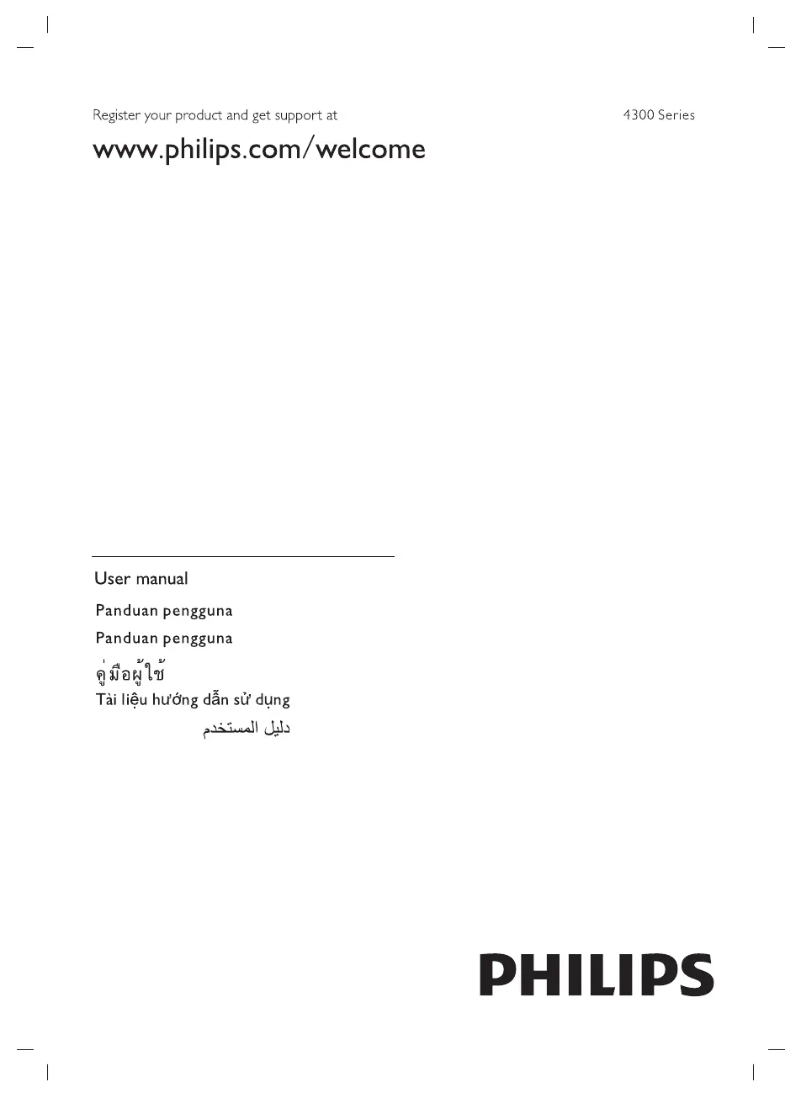 Register your product and get support at

4300 Series

www.philips.com/welcome

User manual

Panduan pengguna

Panduan pengguna

คู่มือผู้ใช้

Tài liệu hướng dẫn sử dụng

دليل المستخدم

PHILIPS